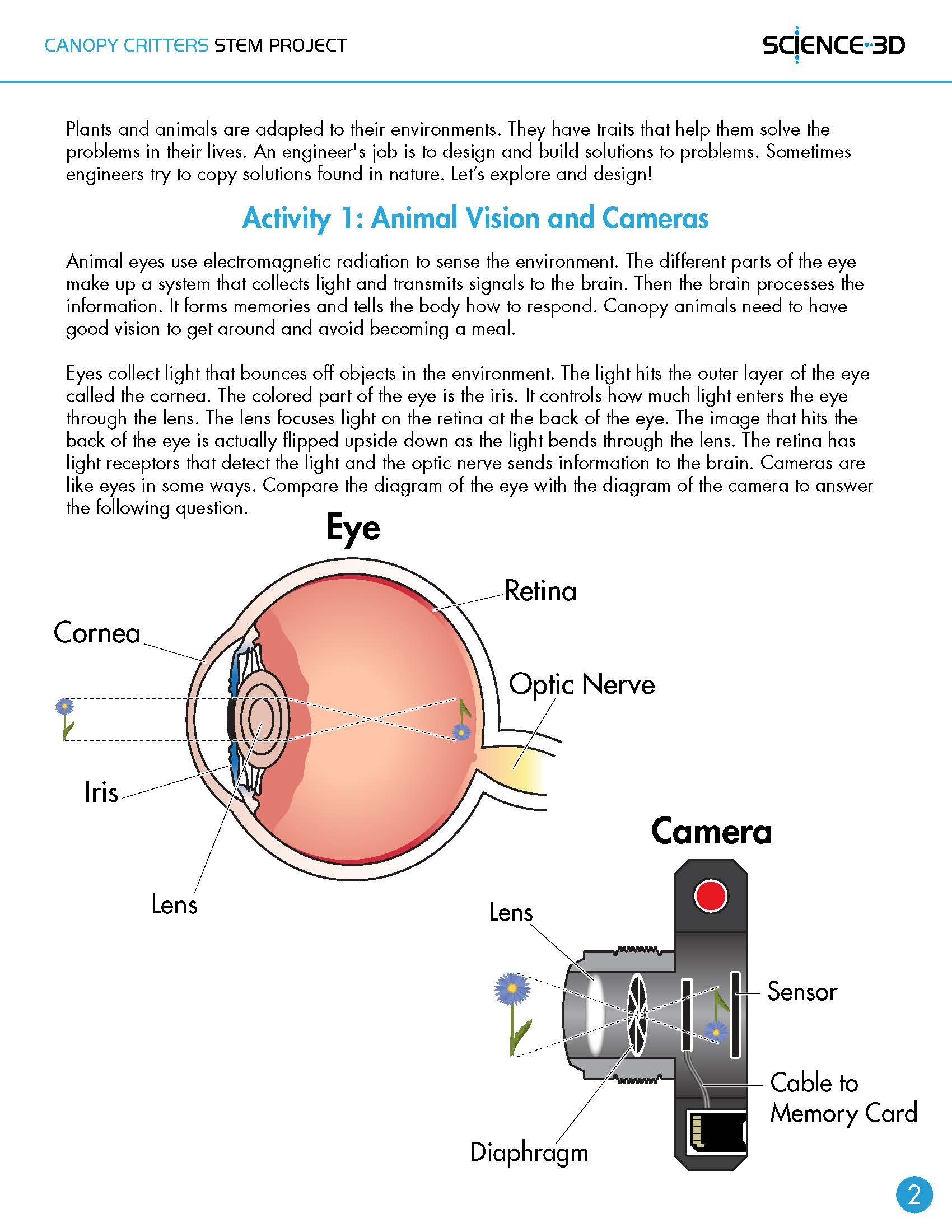 CANOPY CRITTERS STEM PROJECT

SCIENCE·3D

Plants and animals are adapted to their environments. They have traits that help them solve the problems in their lives. An engineer's job is to design and build solutions to problems. Sometimes engineers try to copy solutions found in nature. Let's explore and design!

Activity 1: Animal Vision and Cameras

Animal eyes use electromagnetic radiation to sense the environment. The different parts of the eye make up a system that collects light and transmits signals to the brain. Then the brain processes the information. It forms memories and tells the body how to respond. Canopy animals need to have good vision to get around and avoid becoming a meal.

Eyes collect light that bounces off objects in the environment. The light hits the outer layer of the eye called the cornea. The colored part of the eye is the iris. It controls how much light enters the eye through the lens. The lens focuses light on the retina at the back of the eye. The image that hits the back of the eye is actually flipped upside down as the light bends through the lens. The retina has light receptors that detect the light and the optic nerve sends information to the brain. Cameras are like eyes in some ways. Compare the diagram of the eye with the diagram of the camera to answer the following question.

Eye

Retina

Cornea

Optic Nerve

Iris

Lens

Camera

Lens

Sensor

Cable to Memory Card

Diaphragm

2